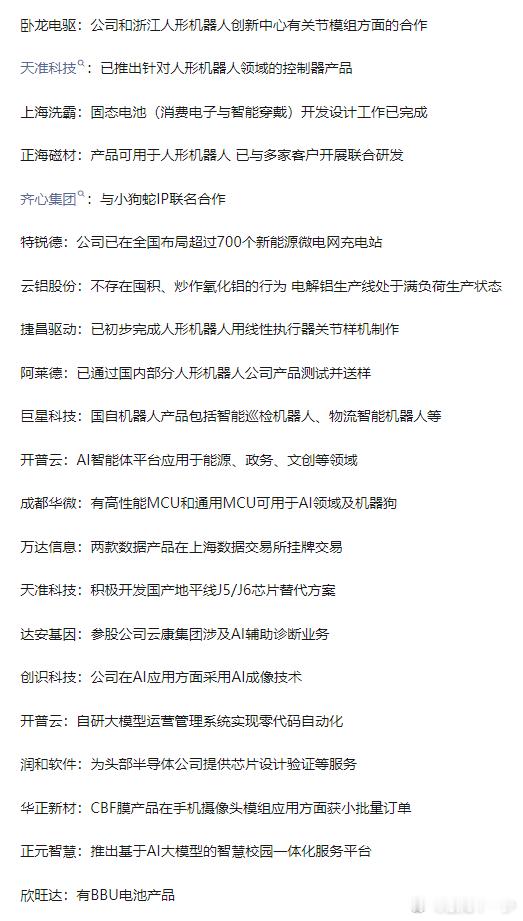 卧龙电驱：公司和浙江人形机器人创新中心有关节模组方面的合作

天准科技：已推出针对人形机器人领域的控制器产品

上海洗霸：固态电池（消费电子与智能穿戴）开发设计工作已完成

正海磁材：产品可用于人形机器人 已与多家客户开展联合研发

齐心集团：与小狗蛇IP联名合作

特锐德：公司已在全国布局超过700个新能源微电网充电站

云铝股份：不存在囤积、炒作氧化铝的行为 电解铝生产线处于满负荷生产状态

捷昌驱动：已初步完成人形机器人用线性执行器关节样机制作

阿莱德：已通过国内部分人形机器人公司产品测试并送样

巨星科技：国自机器人产品包括智能巡检机器人、物流智能机器人等

开普云：AI智能体平台应用于能源、政务、文创等领域

成都华微：有高性能MCU和通用MCU可用于AI领域及机器狗

万达信息：两款数据产品在上海数据交易所挂牌交易

天准科技：积极开发国产地平线J5/J6芯片替代方案

达安基因：参股公司云康集团涉及AI辅助诊断业务

创识科技：公司在AI应用方面采用AI成像技术

开普云：自研大模型运营管理系统实现零代码自动化

润和软件：为头部半导体公司提供芯片设计验证等服务

华正新材：CBF膜产品在手机摄像头模组应用方面获小批量订单

正元智慧：推出基于AI大模型的智慧校园一体化服务平台

欣旺达：有BBU电池产品